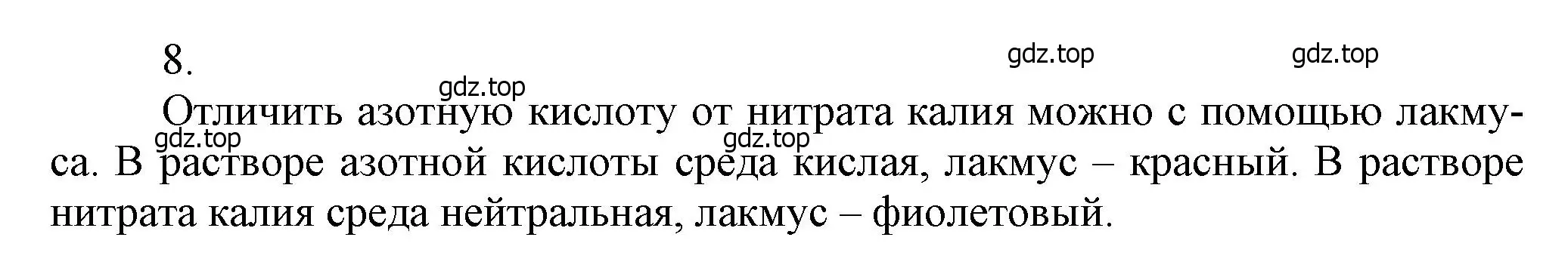 8.

gdz.top gdz.top gdz.top

Отличить азотную кислоту от нитрата калия можно с помощью лакмуса. В растворе азотной кислоты среда кислая, лакмус – красный. В растворе нитрата калия среда нейтральная, лакмус – фиолетовый.

gdz.top gdz.top